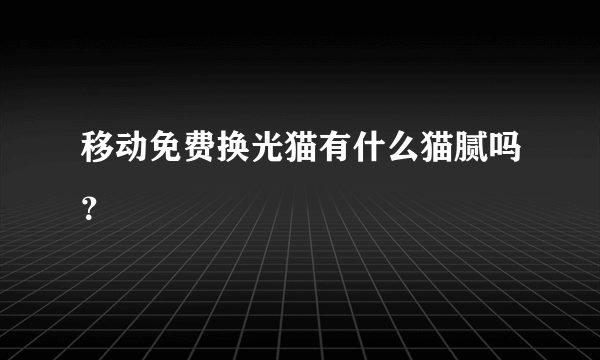 移动免费换光猫有什么猫腻吗？